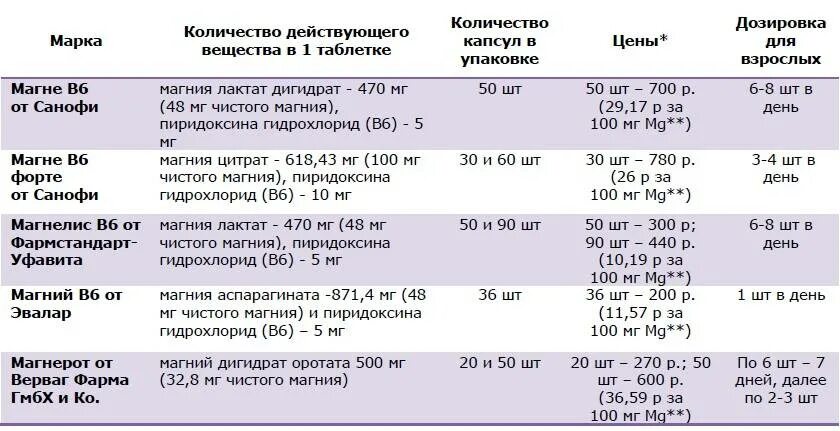 | Марка | Количество действующего вещества в 1 таблетке | Количество капсул в упаковке | Цены* | Дозировка для взрослых |
|---|---|---|---|---|
| Магне В6 от Санофи | магния лактат дигидрат - 470 мг (48 мг чистого магния), пиридоксина гидрохлорид (В6) - 5 мг | 50 шт | 50 шт – 700 р. (29,17 р за 100 мг Mg**) | 6-8 шт в день |
| Магне В6 форте от Санофи | магния цитрат - 618,43 мг (100 мг чистого магния), пиридоксина гидрохлорид (В6) - 10 мг | 30 и 60 шт | 30 шт – 780 р. (26 р за 100 мг Mg**) | 3-4 шт в день |
| Магнелис В6 от Фармстандарт-Уфавита | магния лактат - 470 мг (48 мг чистого магния), пиридоксина гидрохлорид (В6) - 5 мг | 50 и 90 шт | 50 шт – 300 р; 90 шт – 440 р. (10,19 р за 100 мг Mg**) | 6-8 шт в день |
| Магний В6 от Эвалар | магния аспарагината -871,4 мг (48 мг чистого магния) и пиридоксина гидрохлорид (В6) – 5 мг | 36 шт | 36 шт – 200 р. (11,57 р за 100 мг Mg**) | 1 шт в день |
| Магнерот от Верваг Фарма ГмбХ и Ко. | магний дигидрат оротата 500 мг (32,8 мг чистого магния) | 20 и 50 шт | 20 шт – 270 р.; 50 шт – 600 р. (36,59 р за 100 мг Mg**) | По 6 шт – 7 дней, далее по 2-3 шт |